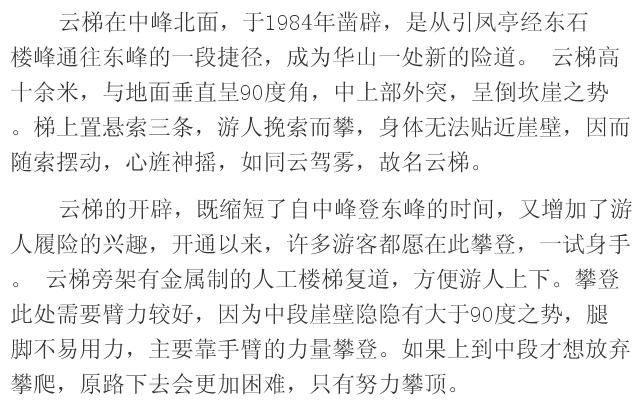 云梯在中峰北面，于1984年凿辟，是从引凤亭经东石楼峰通往东峰的一段捷径，成为华山一处新的险道。 云梯高十余米，与地面垂直呈90度角，中上部外突，呈倒坎崖之势。梯上置悬索三条，游人挽索而攀，身体无法贴近崖壁，因而随索摆动，心旌神摇，如同云驾雾，故名云梯。

云梯的开辟，既缩短了自中峰登东峰的时间，又增加了游人履险的兴趣，开通以来，许多游客都愿在此攀登，一试身手。 云梯旁架有金属制的人工楼梯复道，方便游人上下。攀登此处需要臂力较好，因为中段崖壁隐隐有大于90度之势，腿脚不易用力，主要靠手臂的力量攀登。如果上到中段才想放弃攀爬，原路下去会更加困难，只有努力攀顶。